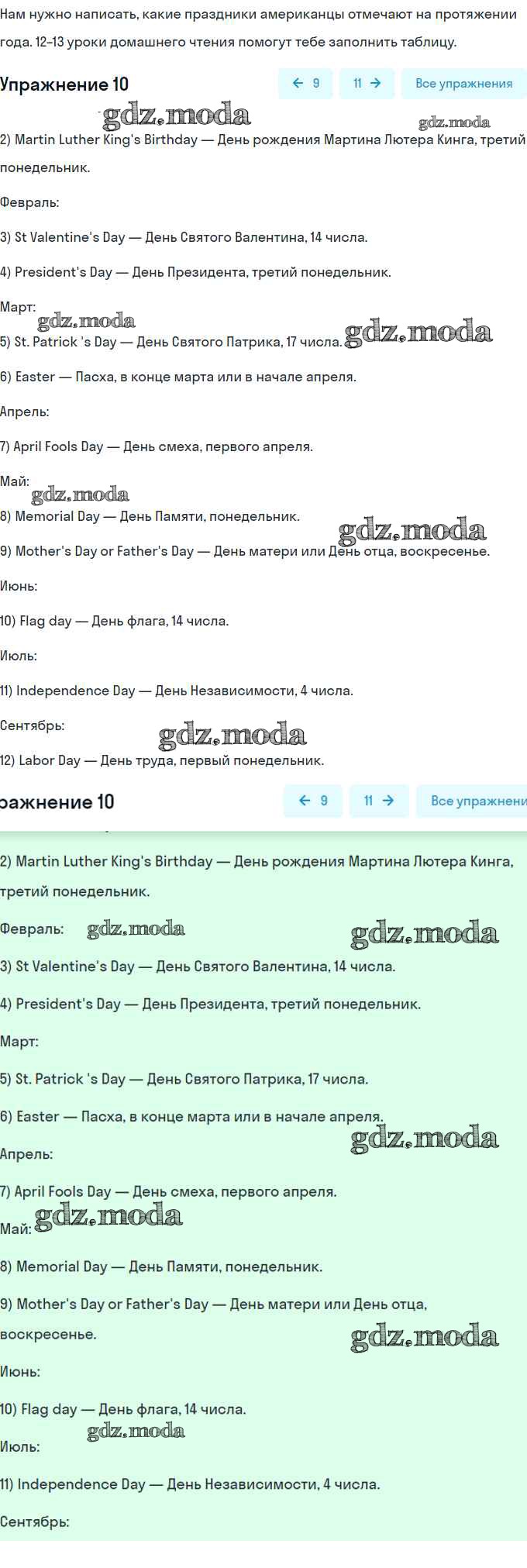 Нам нужно написать, какие праздники американцы отмечают на протяжении года. 12–13 уроки домашнего чтения помогут тебе заполнить таблицу.

Упражнение 10

← 9 11 → Все упражнения

gdz.moda gdz.moda

2) Martin Luther King's Birthday — День рождения Мартина Лютера Кинга, третий понедельник.

Февраль:

3) St Valentine's Day — День Святого Валентина, 14 числа.

4) President's Day — День Президента, третий понедельник.

Март:

gdz.moda

5) St. Patrick 's Day — День Святого Патрика, 17 числа. gdz.moda

6) Easter — Пасха, в конце марта или в начале апреля.

Апрель:

7) April Fools Day — День смеха, первого апреля.

Май:

gdz.moda

8) Memorial Day — День Памяти, понедельник. gdz.moda

9) Mother's Day or Father's Day — День матери или День отца, воскресенье.

Июнь:

10) Flag day — День флага, 14 числа.

Июль:

11) Independence Day — День Независимости, 4 числа.

Сентябрь:

gdz.moda

12) Labor Day — День труда, первый понедельник.

ражнение 10

← 9 11 → Все упражнени

2) Martin Luther King's Birthday — День рождения Мартина Лютера Кинга, третий понедельник.

Февраль: gdz.moda gdz.moda

3) St Valentine's Day — День Святого Валентина, 14 числа.

4) President's Day — День Президента, третий понедельник.

Март:

5) St. Patrick 's Day — День Святого Патрика, 17 числа.

6) Easter — Пасха, в конце марта или в начале апреля.

gdz.moda

Апрель:

7) April Fools Day — День смеха, первого апреля.

Май: gdz.moda

8) Memorial Day — День Памяти, понедельник.

9) Mother's Day or Father's Day — День матери или День отца, воскресенье.

gdz.moda

Июнь:

10) Flag day — День флага, 14 числа.

gdz.moda

Июль:

11) Independence Day — День Независимости, 4 числа.

Сентябрь: